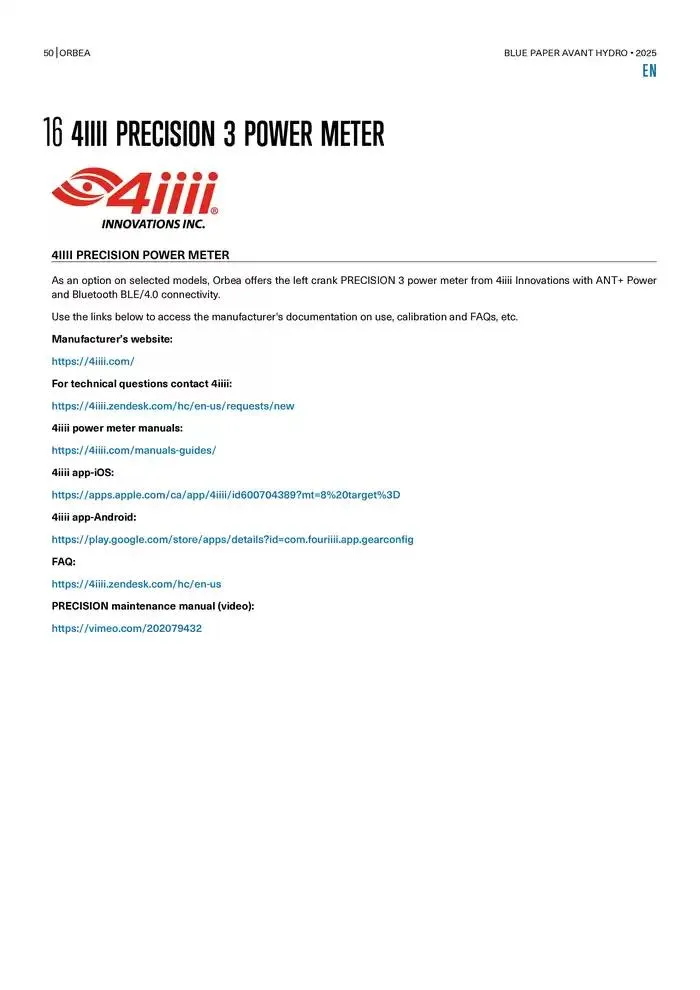 50 | ORBEA

BLUE PAPER AVANT HYDRO • 2025

EN

16 4IIII PRECISION 3 POWER METER

4iiii®
INNOVATIONS INC.

4IIII PRECISION POWER METER

As an option on selected models, Orbea offers the left crank PRECISION 3 power meter from 4iiii Innovations with ANT+ Power and Bluetooth BLE/4.0 connectivity.

Use the links below to access the manufacturer's documentation on use, calibration and FAQs, etc.

Manufacturer's website:

https://4iiii.com/

For technical questions contact 4iiii:

https://4iiii.zendesk.com/hc/en-us/requests/new

4iiii power meter manuals:

https://4iiii.com/manuals-guides/

4iiii app-iOS:

https://apps.apple.com/ca/app/4iiii/id600704389?mt=8%20target%3D

4iiii app-Android:

https://play.google.com/store/apps/details?id=com.fouriiii.app.gearconfig

FAQ:

https://4iiii.zendesk.com/hc/en-us

PRECISION maintenance manual (video):

https://vimeo.com/202079432